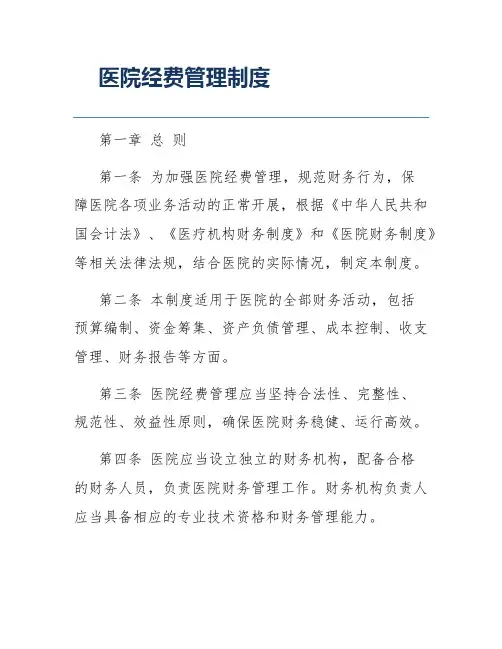 医院经费管理制度

第一章 总 则

第一条 为加强医院经费管理，规范财务行为，保障医院各项业务活动的正常开展，根据《中华人民共和国会计法》、《医疗机构财务制度》和《医院财务制度》等相关法律法规，结合医院的实际情况，制定本制度。

第二条 本制度适用于医院的全部财务活动，包括预算编制、资金筹集、资产负债管理、成本控制、收支管理、财务报告等方面。

第三条 医院经费管理应当坚持合法性、完整性、规范性、效益性原则，确保医院财务稳健、运行高效。

第四条 医院应当设立独立的财务机构，配备合格的财务人员，负责医院财务管理工作。财务机构负责人应当具备相应的专业技术资格和财务管理能力。